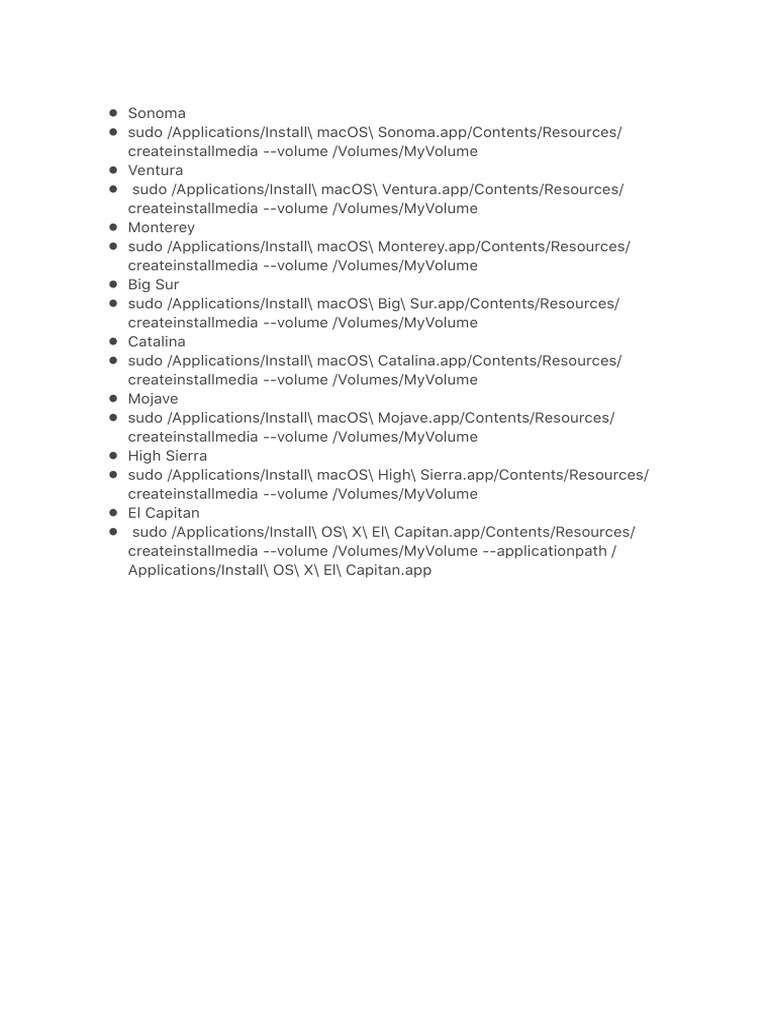 - Sonoma
- sudo /Applications/Install\ macOS\ Sonoma.app/Contents/Resources/createinstallmedia --volume /Volumes/MyVolume
- Ventura
- sudo /Applications/Install\ macOS\ Ventura.app/Contents/Resources/createinstallmedia --volume /Volumes/MyVolume
- Monterey
- sudo /Applications/Install\ macOS\ Monterey.app/Contents/Resources/createinstallmedia --volume /Volumes/MyVolume
- Big Sur
- sudo /Applications/Install\ macOS\ Big\ Sur.app/Contents/Resources/createinstallmedia --volume /Volumes/MyVolume
- Catalina
- sudo /Applications/Install\ macOS\ Catalina.app/Contents/Resources/createinstallmedia --volume /Volumes/MyVolume
- Mojave
- sudo /Applications/Install\ macOS\ Mojave.app/Contents/Resources/createinstallmedia --volume /Volumes/MyVolume
- High Sierra
- sudo /Applications/Install\ macOS\ High\ Sierra.app/Contents/Resources/createinstallmedia --volume /Volumes/MyVolume
- El Capitan
- sudo /Applications/Install\ OS\ X\ El\ Capitan.app/Contents/Resources/createinstallmedia --volume /Volumes/MyVolume --applicationpath /Applications/Install\ OS\ X\ El\ Capitan.app